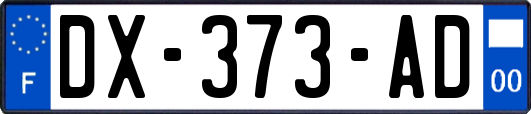 F

DX-373-AD

00